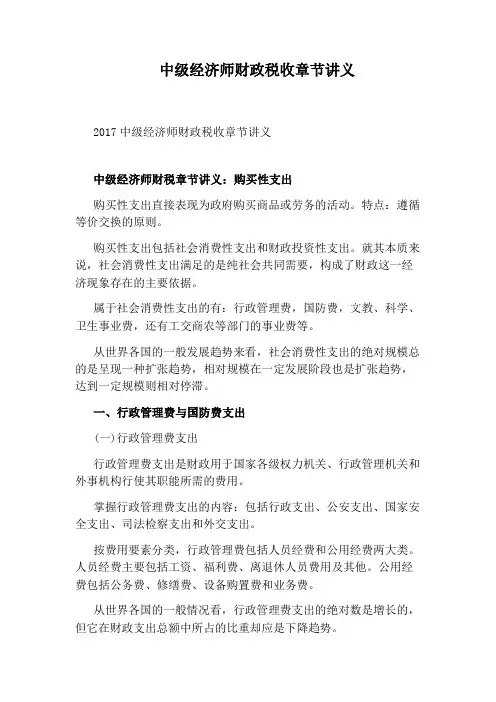 中级经济师财政税收章节讲义

2017 中级经济师财政税收章节讲义

中级经济师财税章节讲义：购买性支出

购买性支出直接表现为政府购买商品或劳务的活动。特点：遵循等价交换的原则。

购买性支出包括社会消费性支出和财政投资性支出。就其本质来说，社会消费性支出满足的是纯社会共同需要，构成了财政这一经济现象存在的主要依据。

属于社会消费性支出的有：行政管理费，国防费，文教、科学、卫生事业费，还有工交商农等部门的事业费等。

从世界各国的一般发展趋势来看，社会消费性支出的绝对规模总的是呈现一种扩张趋势，相对规模在一定发展阶段也是扩张趋势，达到一定规模则相对停滞。

一、行政管理费与国防费支出

(一)行政管理费支出

行政管理费支出是财政用于国家各级权力机关、行政管理机关和外事机构行使其职能所需的费用。

掌握行政管理费支出的内容：包括行政支出、公安支出、国家安全支出、司法检察支出和外交支出。

按费用要素分类，行政管理费包括人员经费和公用经费两大类。人员经费主要包括工资、福利费、离退休人员费用及其他。公用经费包括公务费、修缮费、设备购置费和业务费。

从世界各国的一般情况看，行政管理费支出的绝对数是增长的，但它在财政支出总额中所占的比重却应是下降趋势。